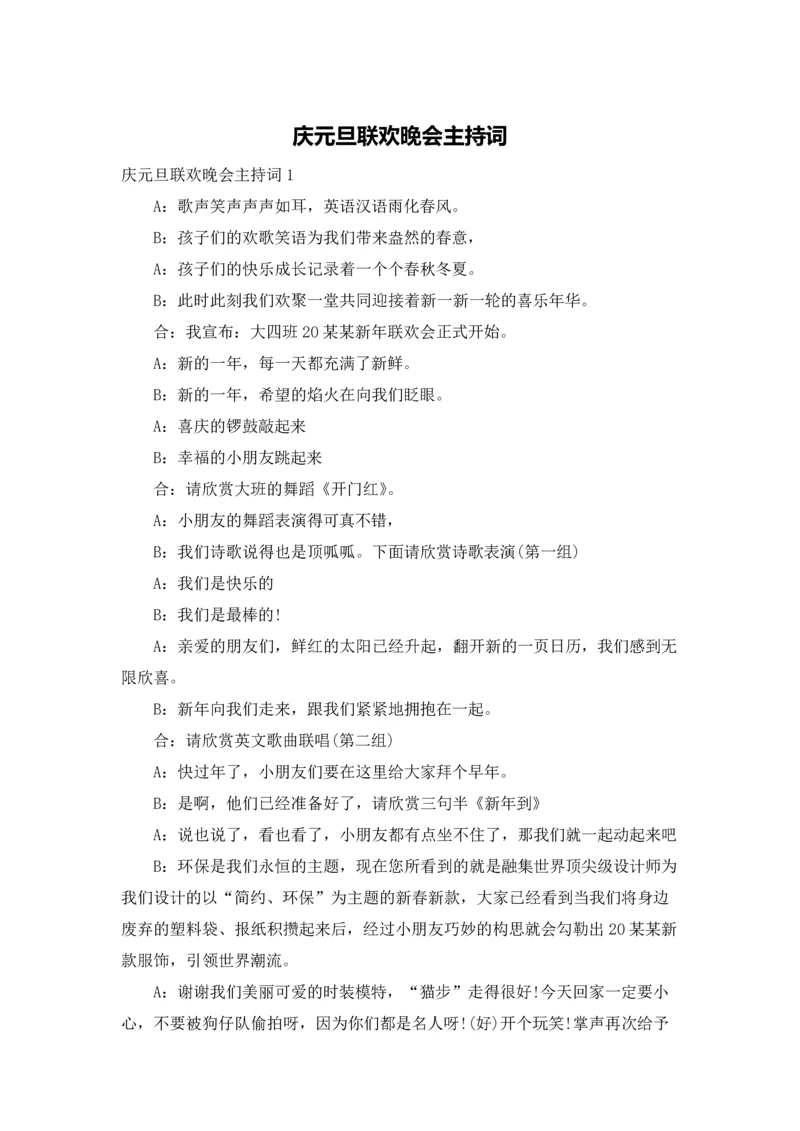 庆元旦联欢晚会主持词

庆元旦联欢晚会主持词 1

A：歌声笑声声声如耳，英语汉语雨化春风。

B：孩子们的欢歌笑语为我们带来盎然的春意，

A：孩子们的快乐成长记录着一个个春秋冬夏。

B：此时此刻我们欢聚一堂共同迎接着新一新一轮的喜乐年华。

合：我宣布：大四班 20 某某新年联欢会正式开始。

A：新的一年，每一天都充满了新鲜。

B：新的一年，希望的焰火在向我们眨眼。

A：喜庆的锣鼓敲起来

B：幸福的小朋友跳起来

合：请欣赏大班的舞蹈《开门红》。

A：小朋友的舞蹈表演得可真不错，

B：我们诗歌说得也是顶呱呱。下面请欣赏诗歌表演(第一组)

A：我们是快乐的

B：我们是最棒的!

A：亲爱的朋友们，鲜红的太阳已经升起，翻开新的一页日历，我们感到无限欣喜。

B：新年向我们走来，跟我们紧紧地拥抱在一起。

合：请欣赏英文歌曲联唱(第二组)

A：快过年了，小朋友们要在这里给大家拜个早年。

B：是啊，他们已经准备好了，请欣赏三句半《新年到》

A：说也说了，看也看了，小朋友都有点坐不住了，那我们就一起动起来吧

B：环保是我们永恒的主题，现在您所看到的就是融集世界顶尖级设计师为我们设计的以“简约、环保”为主题的新春新款，大家已经看到当我们将身边废弃的塑料袋、报纸积攒起来后，经过小朋友巧妙的构思就会勾勒出 20 某某新款服饰，引领世界潮流。

A：谢谢我们美丽可爱的时装模特，“猫步”走得很好!今天回家一定要小心，不要被狗仔队偷拍呀，因为你们都是名人呀!(好)开个玩笑!掌声再次给予